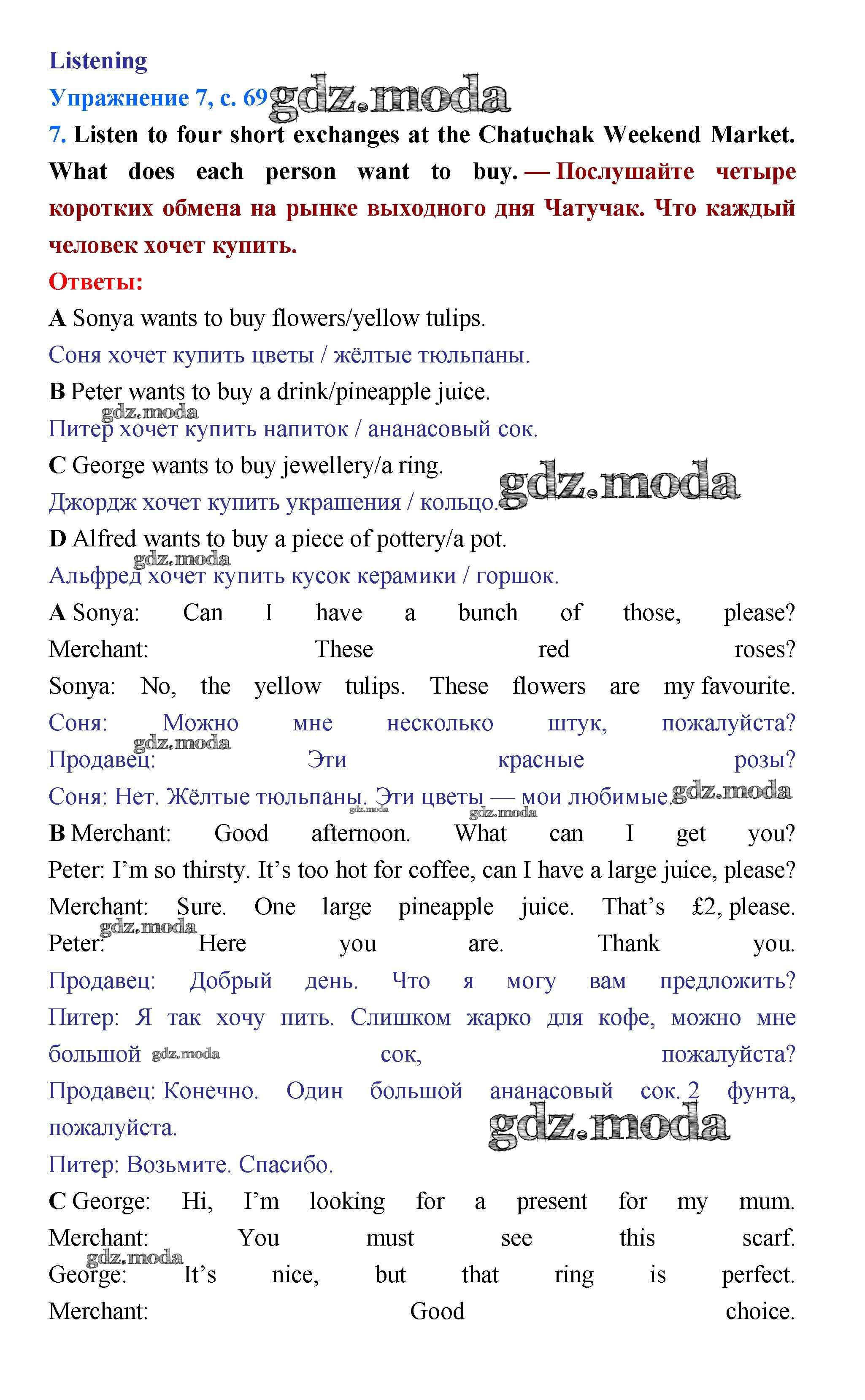 Listening

Упражнение 7, с. 69 gdz.moda

7. Listen to four short exchanges at the Chatuchak Weekend Market. What does each person want to buy. — Послушайте четыре коротких обмена на рынке выходного дня Чатучак. Что каждый человек хочет купить.

Ответы:

A Sonya wants to buy flowers/yellow tulips.

Соня хочет купить цветы / жёлтые тюльпаны.

B Peter wants to buy a drink/pineapple juice.

gdz.moda

Питер хочет купить напиток / ананасовый сок.

C George wants to buy jewellery/a ring.

Джордж хочет купить украшения / кольцо. gdz.moda

D Alfred wants to buy a piece of pottery/a pot.

gdz.moda

Альфред хочет купить кусок керамики / горшок.

A Sonya: Can I have a bunch of those, please? Merchant: These red roses? Sonya: No, the yellow tulips. These flowers are my favourite. Соня: Можно мне несколько штук, пожалуйста? gdz.moda Продавец: Эти красные розы? Соня: Нет. Жёлтые тюльпаны. Эти цветы — мои любимые. gdz.moda gdz.moda gdz.moda

B Merchant: Good afternoon. What can I get you? Peter: I'm so thirsty. It's too hot for coffee, can I have a large juice, please? Merchant: Sure. One large pineapple juice. That's £2, please. gdz.moda Peter: Here you are. Thank you. Продавец: Добрый день. Что я могу вам предложить? Питер: Я так хочу пить. Слишком жарко для кофе, можно мне большой gdz.moda сок, пожалуйста? Продавец: Конечно. Один большой ананасовый сок. 2 фунта, пожалуйста. gdz.moda

Питер: Возьмите. Спасибо.

C George: Hi, I'm looking for a present for my mum. Merchant: You must see this scarf. gdz.moda George: It's nice, but that ring is perfect. Merchant: Good choice.